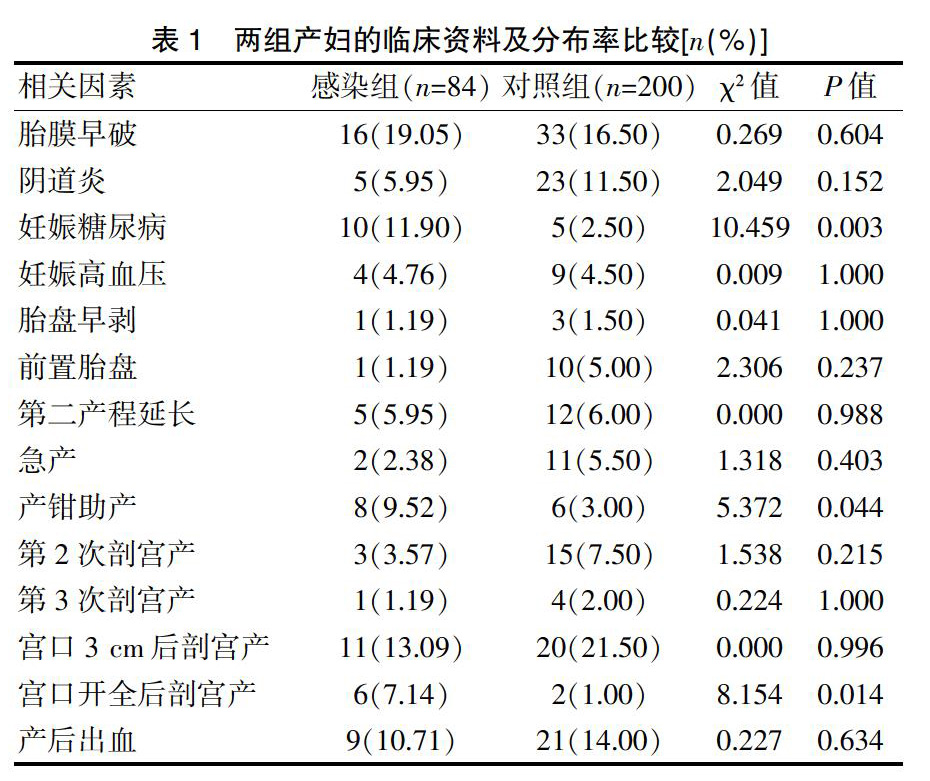 表 1　两组产妇的临床资料及分布率比较[$n$(%)]

| 相关因素 | 感染组($n$=84) | 对照组($n$=200) | $\chi^2$ 值 | $P$ 值 |
|---|---|---|---|---|
| 胎膜早破 | 16(19.05) | 33(16.50) | 0.269 | 0.604 |
| 阴道炎 | 5(5.95) | 23(11.50) | 2.049 | 0.152 |
| 妊娠糖尿病 | 10(11.90) | 5(2.50) | 10.459 | 0.003 |
| 妊娠高血压 | 4(4.76) | 9(4.50) | 0.009 | 1.000 |
| 胎盘早剥 | 1(1.19) | 3(1.50) | 0.041 | 1.000 |
| 前置胎盘 | 1(1.19) | 10(5.00) | 2.306 | 0.237 |
| 第二产程延长 | 5(5.95) | 12(6.00) | 0.000 | 0.988 |
| 急产 | 2(2.38) | 11(5.50) | 1.318 | 0.403 |
| 产钳助产 | 8(9.52) | 6(3.00) | 5.372 | 0.044 |
| 第 2 次剖宫产 | 3(3.57) | 15(7.50) | 1.538 | 0.215 |
| 第 3 次剖宫产 | 1(1.19) | 4(2.00) | 0.224 | 1.000 |
| 宫口 3 cm 后剖宫产 | 11(13.09) | 20(21.50) | 0.000 | 0.996 |
| 宫口开全后剖宫产 | 6(7.14) | 2(1.00) | 8.154 | 0.014 |
| 产后出血 | 9(10.71) | 21(14.00) | 0.227 | 0.634 |